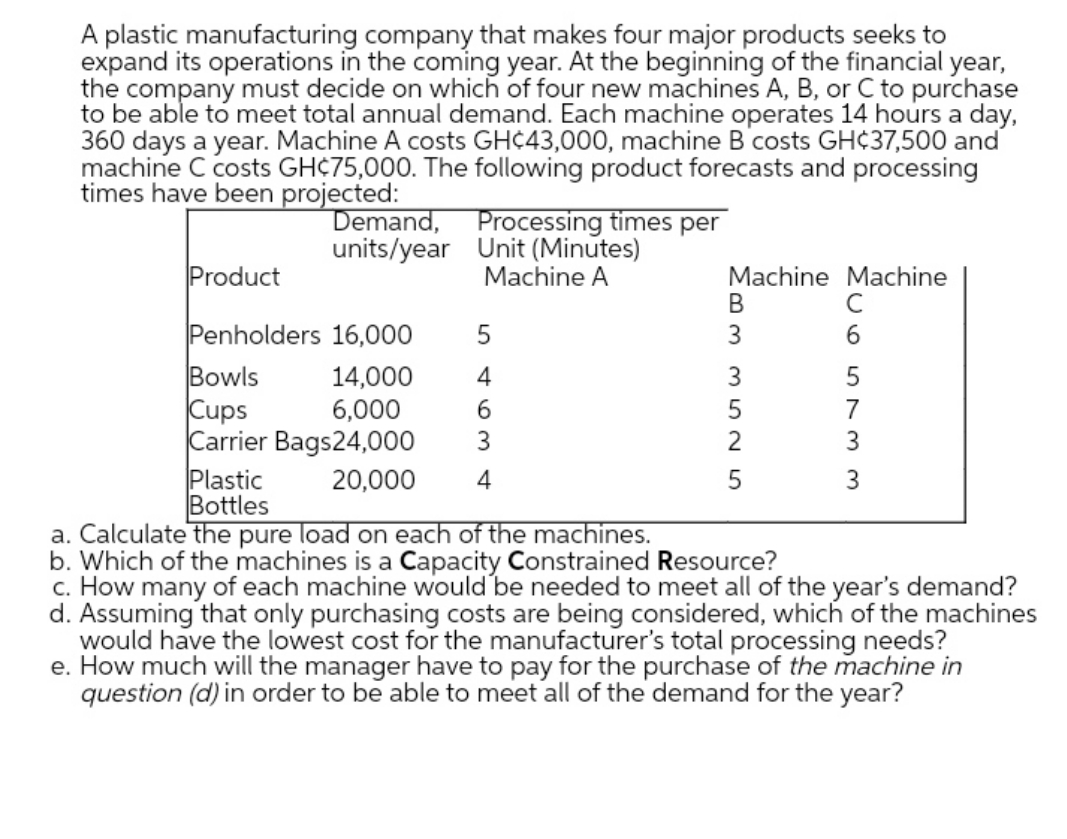 A plastic manufacturing company that makes four major products seeks to expand its operations in the coming year. At the beginning of the financial year, the company must decide on which of four new machines A, B, or C to purchase to be able to meet total annual demand. Each machine operates 14 hours a day, 360 days a year. Machine A costs GH¢43,000, machine B costs GH¢37,500 and machine C costs GH¢75,000. The following product forecasts and processing times have been projected:

| Product | Demand, units/year | Processing times per Unit (Minutes) Machine A | Machine B | Machine C |
|---|---|---|---|---|
| Penholders | 16,000 | 5 | 3 | 6 |
| Bowls | 14,000 | 4 | 3 | 5 |
| Cups | 6,000 | 6 | 5 | 7 |
| Carrier Bags | 24,000 | 3 | 2 | 3 |
| Plastic Bottles | 20,000 | 4 | 5 | 3 |

a. Calculate the pure load on each of the machines.
b. Which of the machines is a Capacity Constrained Resource?
c. How many of each machine would be needed to meet all of the year's demand?
d. Assuming that only purchasing costs are being considered, which of the machines would have the lowest cost for the manufacturer's total processing needs?
e. How much will the manager have to pay for the purchase of the machine in question (d) in order to be able to meet all of the demand for the year?